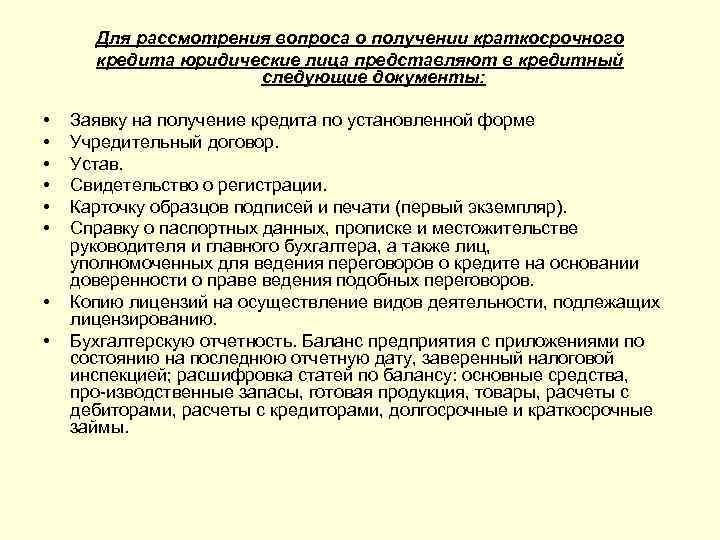 Для рассмотрения вопроса о получении краткосрочного кредита юридические лица представляют в кредитный следующие документы:

• Заявку на получение кредита по установленной форме
• Учредительный договор.
• Устав.
• Свидетельство о регистрации.
• Карточку образцов подписей и печати (первый экземпляр).
• Справку о паспортных данных, прописке и местожительстве руководителя и главного бухгалтера, а также лиц, уполномоченных для ведения переговоров о кредите на основании доверенности о праве ведения подобных переговоров.
• Копию лицензий на осуществление видов деятельности, подлежащих лицензированию.
• Бухгалтерскую отчетность. Баланс предприятия с приложениями по состоянию на последнюю отчетную дату, заверенный налоговой инспекцией; расшифровка статей по балансу: основные средства, про-изводственные запасы, готовая продукция, товары, расчеты с дебиторами, расчеты с кредиторами, долгосрочные и краткосрочные займы.